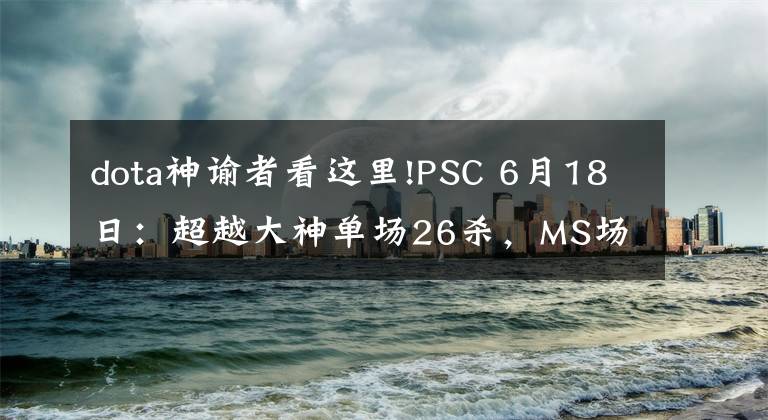 dota神谕者看这里!PSC 6月18日：超越大神单场26杀，MS场